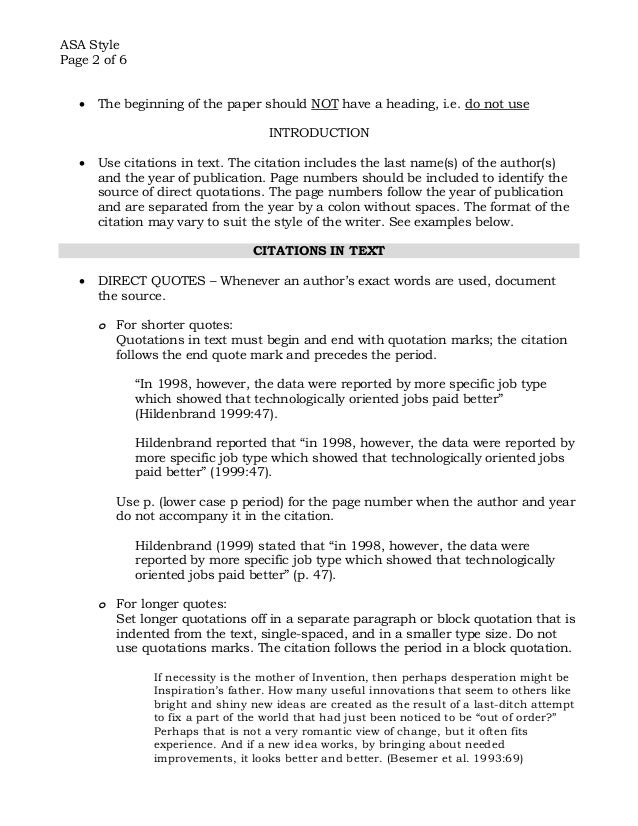 ASA Style
Page 2 of 6

• The beginning of the paper should NOT have a heading, i.e. do not use

INTRODUCTION

• Use citations in text. The citation includes the last name(s) of the author(s) and the year of publication. Page numbers should be included to identify the source of direct quotations. The page numbers follow the year of publication and are separated from the year by a colon without spaces. The format of the citation may vary to suit the style of the writer. See examples below.

CITATIONS IN TEXT

• DIRECT QUOTES – Whenever an author's exact words are used, document the source.

o For shorter quotes:
Quotations in text must begin and end with quotation marks; the citation follows the end quote mark and precedes the period.

"In 1998, however, the data were reported by more specific job type which showed that technologically oriented jobs paid better" (Hildenbrand 1999:47).

Hildenbrand reported that "in 1998, however, the data were reported by more specific job type which showed that technologically oriented jobs paid better" (1999:47).

Use p. (lower case p period) for the page number when the author and year do not accompany it in the citation.

Hildenbrand (1999) stated that "in 1998, however, the data were reported by more specific job type which showed that technologically oriented jobs paid better" (p. 47).

o For longer quotes:
Set longer quotations off in a separate paragraph or block quotation that is indented from the text, single-spaced, and in a smaller type size. Do not use quotations marks. The citation follows the period in a block quotation.

If necessity is the mother of Invention, then perhaps desperation might be Inspiration's father. How many useful innovations that seem to others like bright and shiny new ideas are created as the result of a last-ditch attempt to fix a part of the world that had just been noticed to be "out of order?" Perhaps that is not a very romantic view of change, but it often fits experience. And if a new idea works, by bringing about needed improvements, it looks better and better. (Besemer et al. 1993:69)